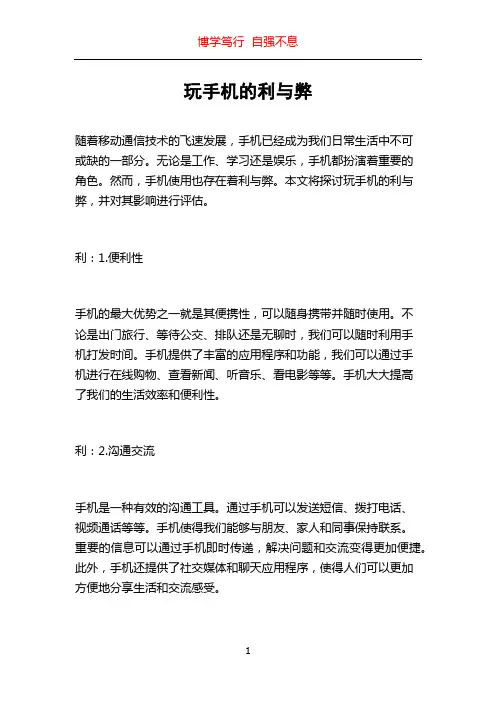 博学笃行 自强不息

玩手机的利与弊

随着移动通信技术的飞速发展，手机已经成为我们日常生活中不可或缺的一部分。无论是工作、学习还是娱乐，手机都扮演着重要的角色。然而，手机使用也存在着利与弊。本文将探讨玩手机的利与弊，并对其影响进行评估。

利：1.便利性

手机的最大优势之一就是其便携性，可以随身携带并随时使用。不论是出门旅行、等待公交、排队还是无聊时，我们可以随时利用手机打发时间。手机提供了丰富的应用程序和功能，我们可以通过手机进行在线购物、查看新闻、听音乐、看电影等等。手机大大提高了我们的生活效率和便利性。

利：2.沟通交流

手机是一种有效的沟通工具。通过手机可以发送短信、拨打电话、视频通话等等。手机使得我们能够与朋友、家人和同事保持联系。重要的信息可以通过手机即时传递，解决问题和交流变得更加便捷。此外，手机还提供了社交媒体和聊天应用程序，使得人们可以更加方便地分享生活和交流感受。

1